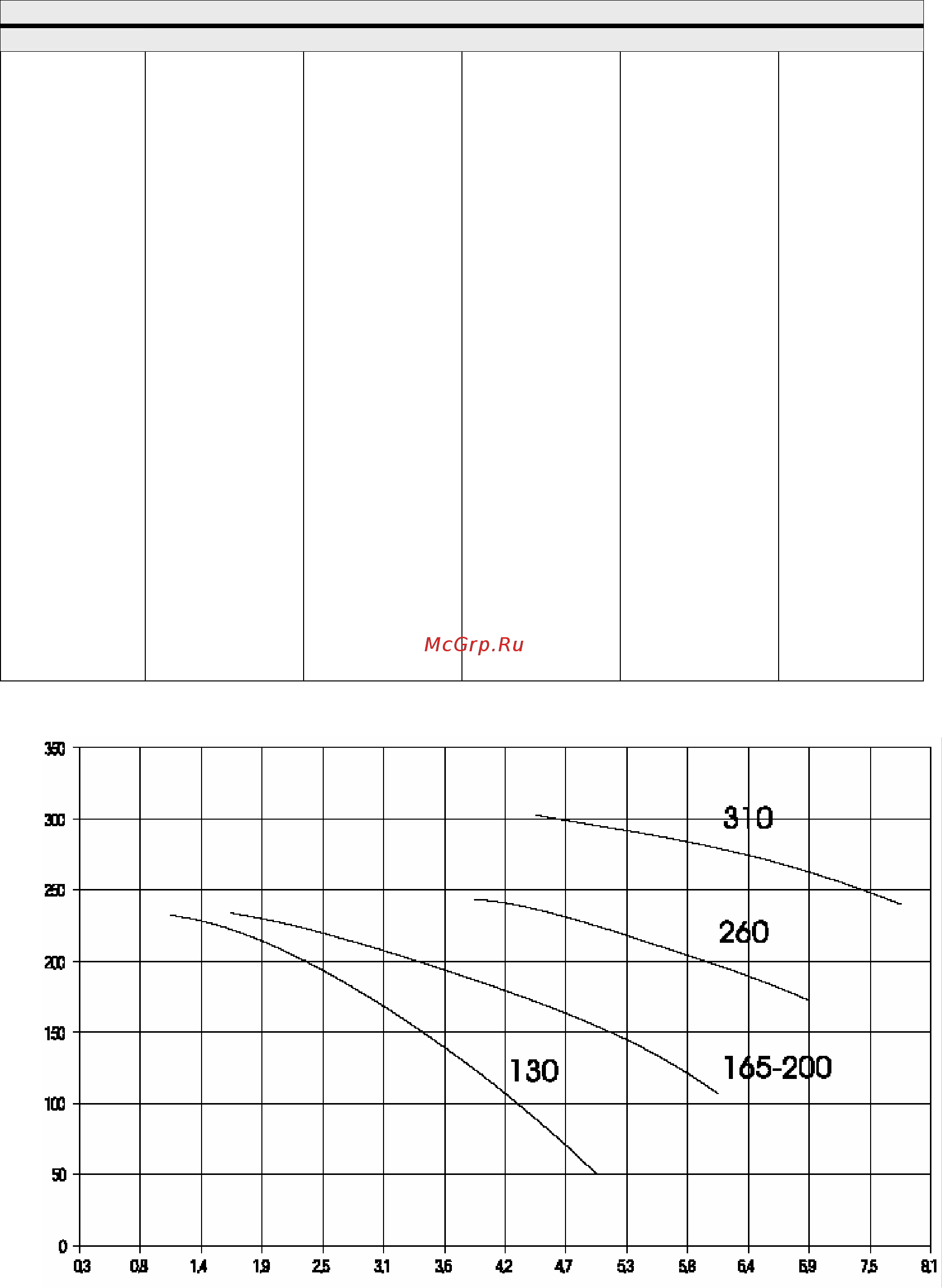 McGrp.Ru

350
300
250
200
150
100
50
0

310
260
165-200
130

0,3 0,8 1,4 1,9 2,5 3,1 3,6 4,2 4,7 5,3 5,8 6,4 6,9 7,5 8,1